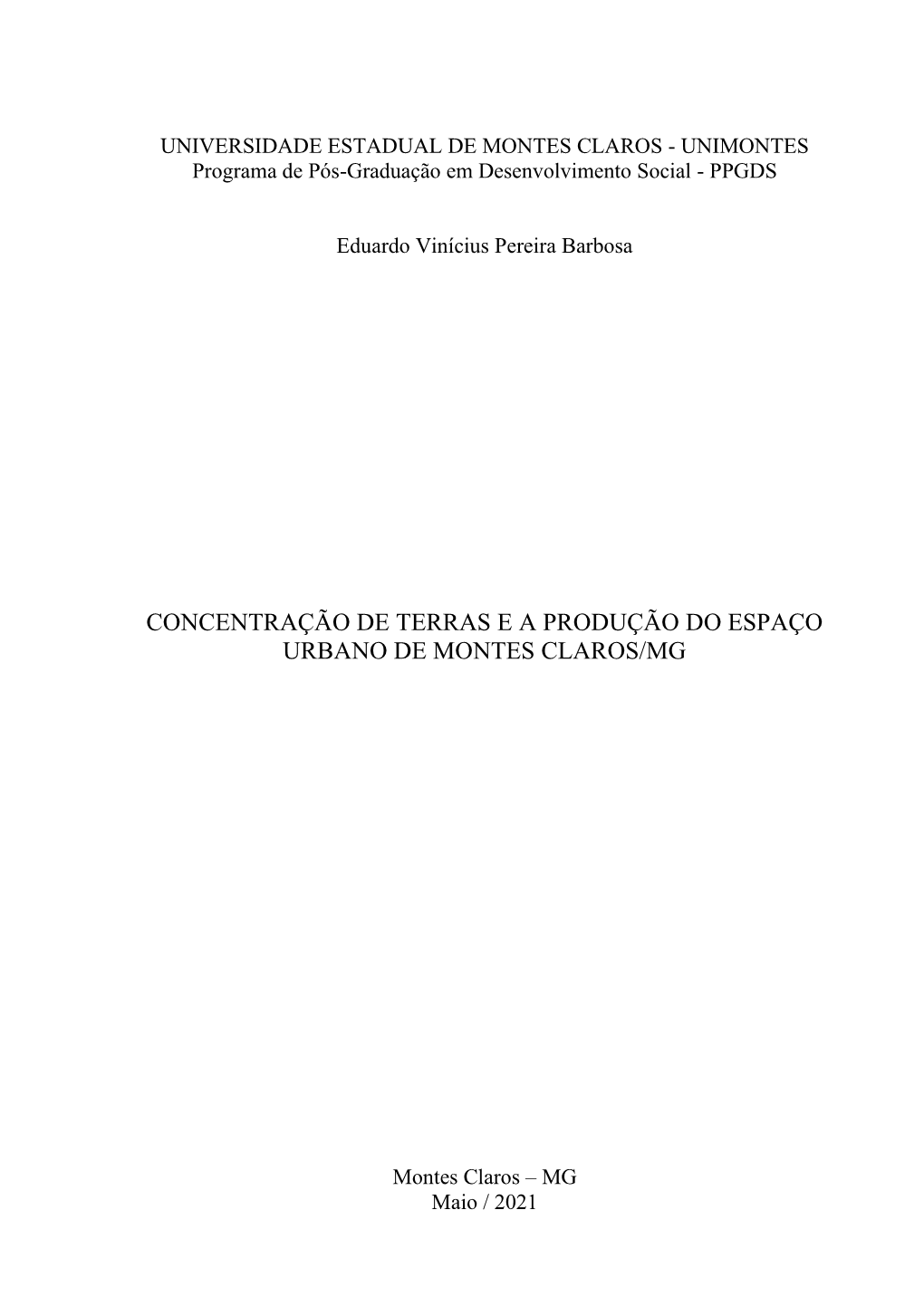 UNIVERSIDADE ESTADUAL DE MONTES CLAROS - UNIMONTES
Programa de Pós-Graduação em Desenvolvimento Social - PPGDS

Eduardo Vinícius Pereira Barbosa

CONCENTRAÇÃO DE TERRAS E A PRODUÇÃO DO ESPAÇO URBANO DE MONTES CLAROS/MG

Montes Claros – MG
Maio / 2021